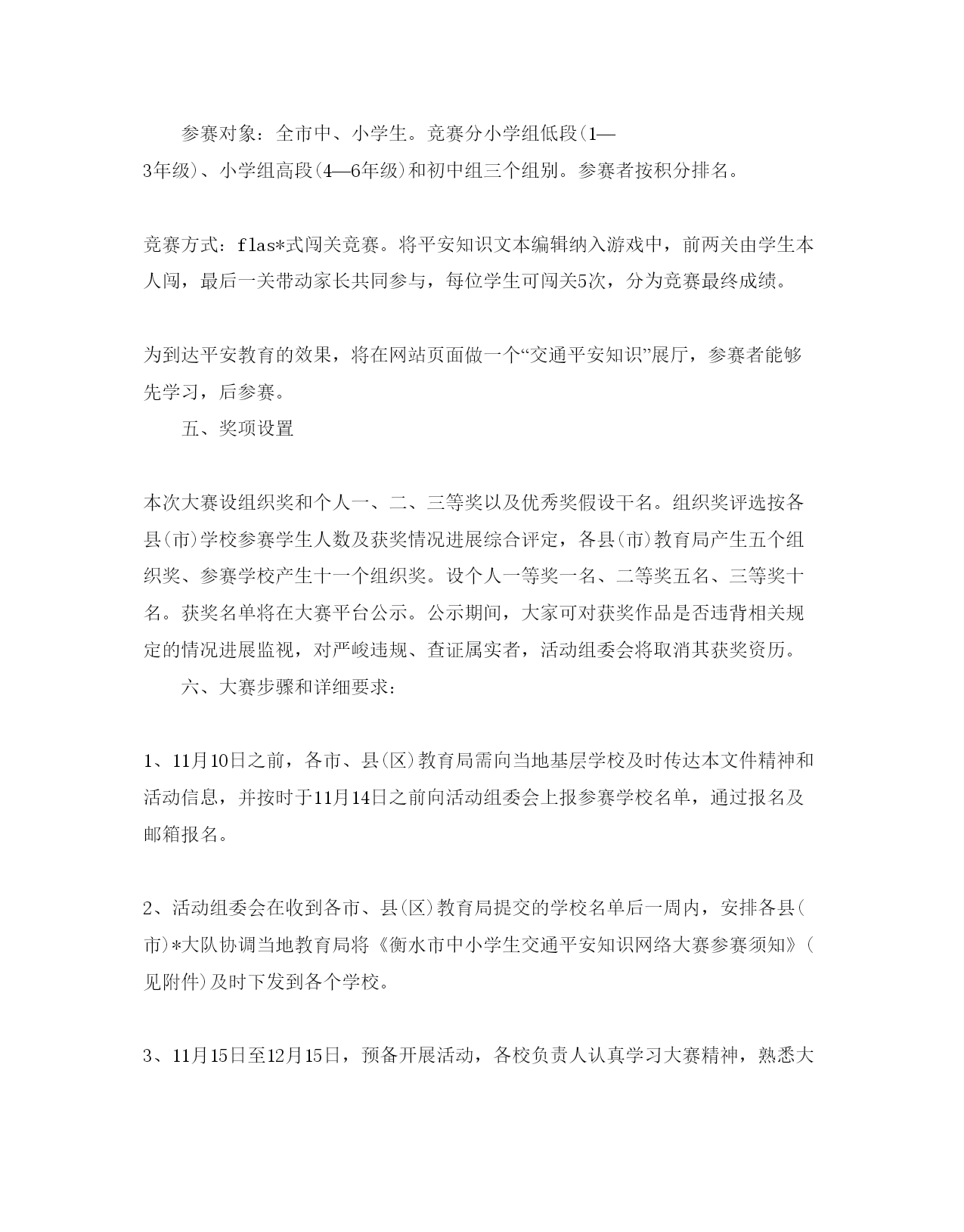 参赛对象：全市中、小学生。竞赛分小学组低段(1—3年级)、小学组高段(4—6年级)和初中组三个组别。参赛者按积分排名。

竞赛方式：flas*式闯关竞赛。将平安知识文本编辑纳入游戏中，前两关由学生本人闯，最后一关带动家长共同参与，每位学生可闯关5次，分为竞赛最终成绩。

为到达平安教育的效果，将在网站页面做一个“交通平安知识”展厅，参赛者能够先学习，后参赛。

五、奖项设置

本次大赛设组织奖和个人一、二、三等奖以及优秀奖假设干名。组织奖评选按各县(市)学校参赛学生人数及获奖情况进展综合评定，各县(市)教育局产生五个组织奖、参赛学校产生十一个组织奖。设个人一等奖一名、二等奖五名、三等奖十名。获奖名单将在大赛平台公示。公示期间，大家可对获奖作品是否违背相关规定的情况进展监视，对严峻违规、查证属实者，活动组委会将取消其获奖资历。

六、大赛步骤和详细要求：

1、11月10日之前，各市、县(区)教育局需向当地基层学校及时传达本文件精神和活动信息，并按时于11月14日之前向活动组委会上报参赛学校名单，通过报名及邮箱报名。

2、活动组委会在收到各市、县(区)教育局提交的学校名单后一周内，安排各县(市)*大队协调当地教育局将《衡水市中小学生交通平安知识网络大赛参赛须知》(见附件)及时下发到各个学校。

3、11月15日至12月15日，预备开展活动，各校负责人认真学习大赛精神，熟悉大